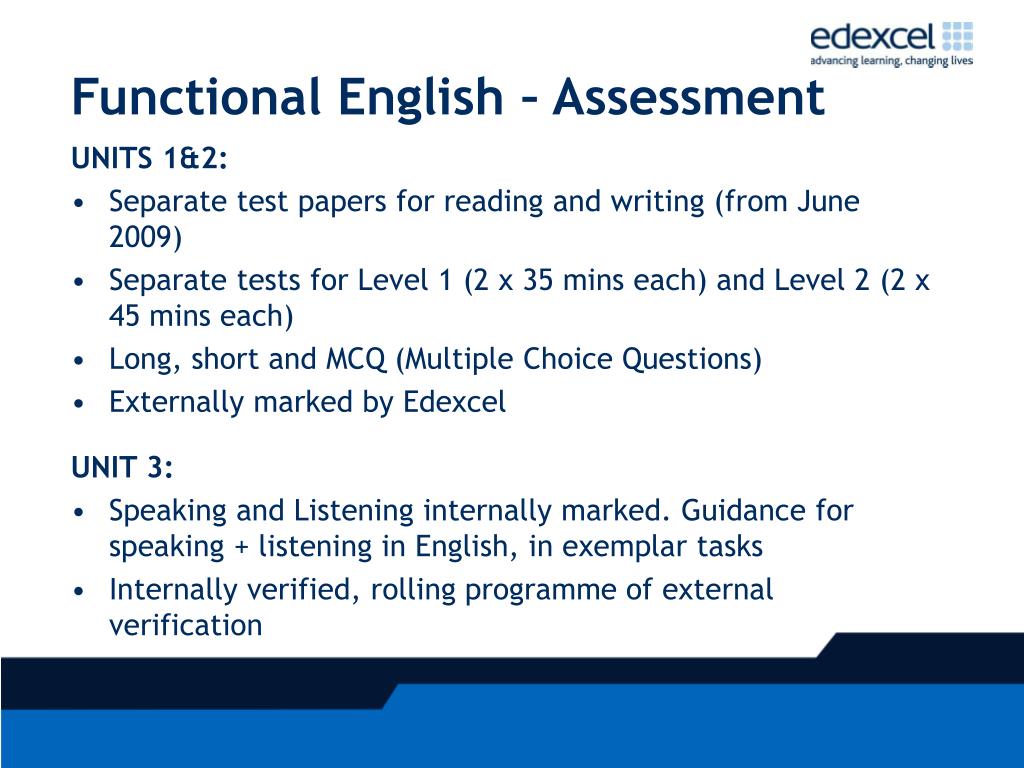 edexcel
advancing learning, changing lives

Functional English – Assessment

UNITS 1&2:
• Separate test papers for reading and writing (from June 2009)
• Separate tests for Level 1 (2 x 35 mins each) and Level 2 (2 x 45 mins each)
• Long, short and MCQ (Multiple Choice Questions)
• Externally marked by Edexcel

UNIT 3:
• Speaking and Listening internally marked. Guidance for speaking + listening in English, in exemplar tasks
• Internally verified, rolling programme of external verification